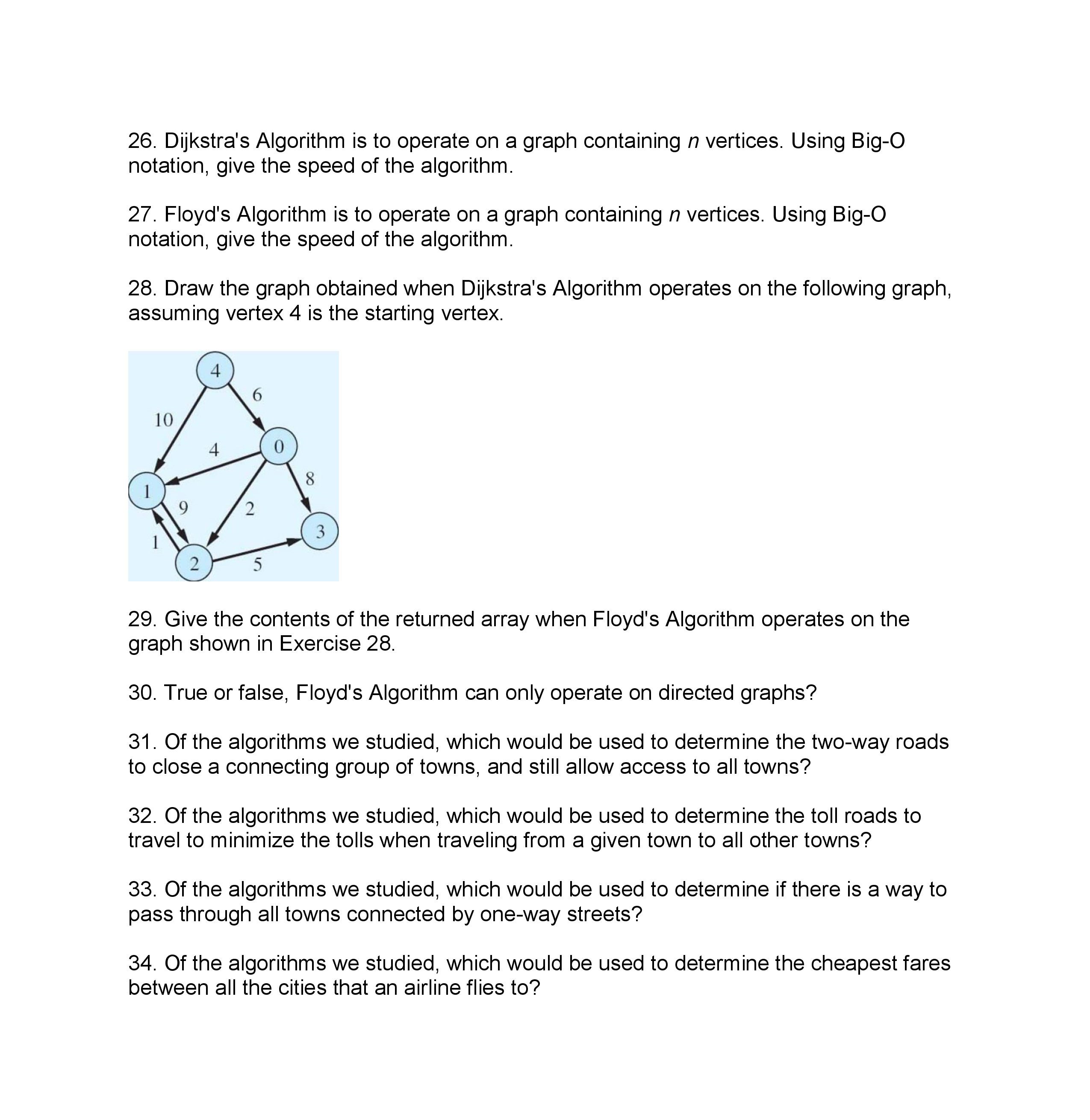 26. Dijkstra's Algorithm is to operate on a graph containing $n$ vertices. Using Big-O notation, give the speed of the algorithm.

27. Floyd's Algorithm is to operate on a graph containing $n$ vertices. Using Big-O notation, give the speed of the algorithm.

28. Draw the graph obtained when Dijkstra's Algorithm operates on the following graph, assuming vertex 4 is the starting vertex.

4
6
10
4
0
8
1
9
2
3
1
2
5

29. Give the contents of the returned array when Floyd's Algorithm operates on the graph shown in Exercise 28.

30. True or false, Floyd's Algorithm can only operate on directed graphs?

31. Of the algorithms we studied, which would be used to determine the two-way roads to close a connecting group of towns, and still allow access to all towns?

32. Of the algorithms we studied, which would be used to determine the toll roads to travel to minimize the tolls when traveling from a given town to all other towns?

33. Of the algorithms we studied, which would be used to determine if there is a way to pass through all towns connected by one-way streets?

34. Of the algorithms we studied, which would be used to determine the cheapest fares between all the cities that an airline flies to?